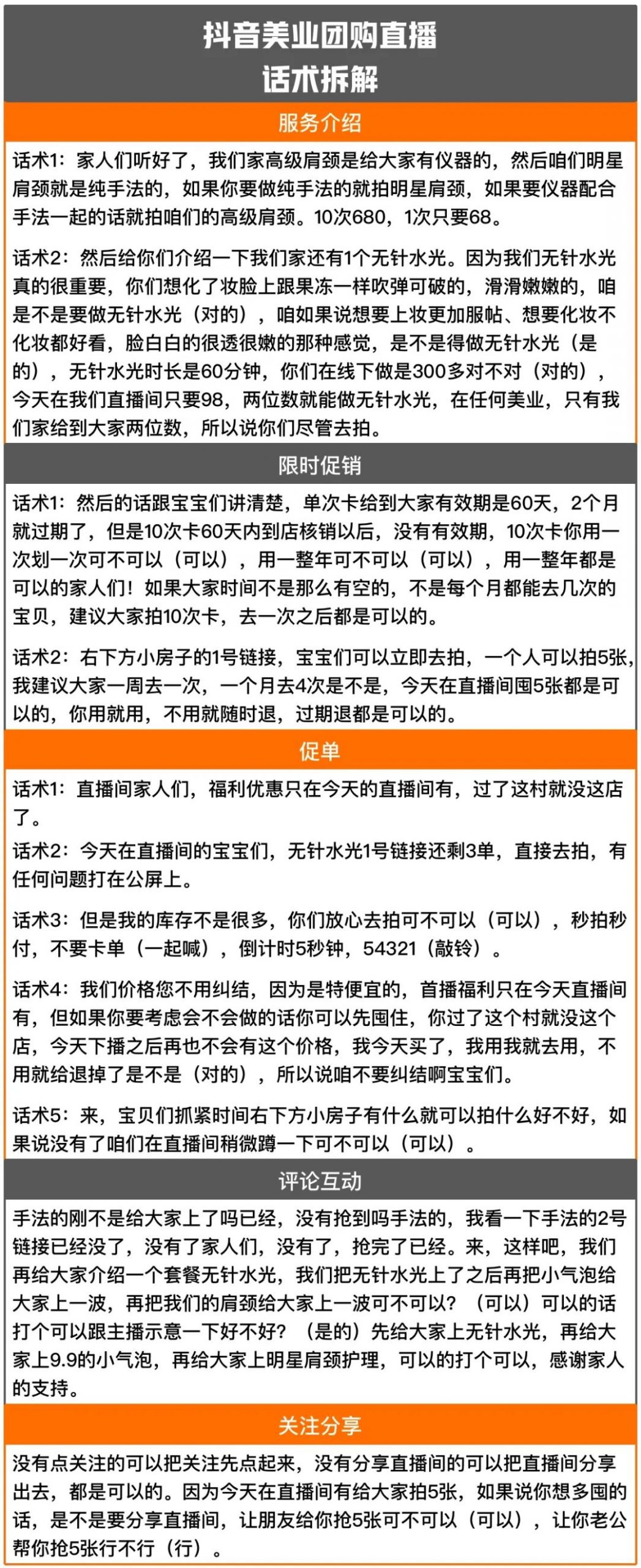 抖音美业团购直播
话术拆解

服务介绍

话术1：家人们听好了，我们家高级肩颈是给大家有仪器的，然后咱们明星肩颈就是纯手法的，如果你要做纯手法的就拍明星肩颈，如果要仪器配合手法一起的话就拍咱们的高级肩颈。10次680，1次只要68。

话术2：然后给你们介绍一下我们家还有1个无针水光。因为我们无针水光真的很重要，你们想化了妆脸上跟果冻一样吹弹可破的，滑滑嫩嫩的，咱是不是要做无针水光（对的），咱如果说想要上妆更加服帖、想要化妆不化妆都好看，脸白白的很透很嫩的那种感觉，是不是得做无针水光（是的），无针水光时长是60分钟，你们在线下做是300多对不对（对的），今天在我们直播间只要98，两位数就能做无针水光，在任何美业，只有我们家给到大家两位数，所以说你们尽管去拍。

限时促销

话术1：然后的话跟宝宝们讲清楚，单次卡给到大家有效期是60天，2个月就过期了，但是10次卡60天内到店核销以后，没有有效期，10次卡你用一次划一次可不可以（可以），用一整年可不可以（可以），用一整年都是可以的家人们！如果大家时间不是那么有空的，不是每个月都能去几次的宝贝，建议大家拍10次卡，去一次之后都是可以的。

话术2：右下方小房子的1号链接，宝宝们可以立即去拍，一个人可以拍5张，我建议大家一周去一次，一个月去4次是不是，今天在直播间囤5张都是可以的，你用就用，不用就随时退，过期退都是可以的。

促单

话术1：直播间家人们，福利优惠只在今天的直播间有，过了这村就没这店了。

话术2：今天在直播间的宝宝们，无针水光1号链接还剩3单，直接去拍，有任何问题打在公屏上。

话术3：但是我的库存不是很多，你们放心去拍可不可以（可以），秒拍秒付，不要卡单（一起喊），倒计时5秒钟，54321（敲铃）。

话术4：我们价格您不用纠结，因为是特便宜的，首播福利只在今天直播间有，但如果你要考虑会不会做的话你可以先囤住，你过了这个村就没这个店，今天下播之后再也不会有这个价格，我今天买了，我用我就去用，不用就给退掉了是不是（对的），所以说咱不要纠结啊宝宝们。

话术5：来，宝贝们抓紧时间右下方小房子有什么就可以拍什么好不好，如果说没有了咱们在直播间稍微蹲一下可不可以（可以）。

评论互动

手法的刚不是给大家上了吗已经，没有抢到吗手法的，我看一下手法的2号链接已经没了，没有了家人们，没有了，抢完了已经。来，这样吧，我们再给大家介绍一个套餐无针水光，我们把无针水光上了之后再把小气泡给大家上一波，再把我们的肩颈给大家上一波可不可以？（可以）可以的话打个可以跟主播示意一下好不好？（是的）先给大家上无针水光，再给大家上9.9的小气泡，再给大家上明星肩颈护理，可以的打个可以，感谢家人的支持。

关注分享

没有点关注的可以把关注先点起来，没有分享直播间的可以把直播间分享出去，都是可以的。因为今天在直播间有给大家拍5张，如果说你想多囤的话，是不是要分享直播间，让朋友给你抢5张可不可以（可以），让你老公帮你抢5张行不行（行）。